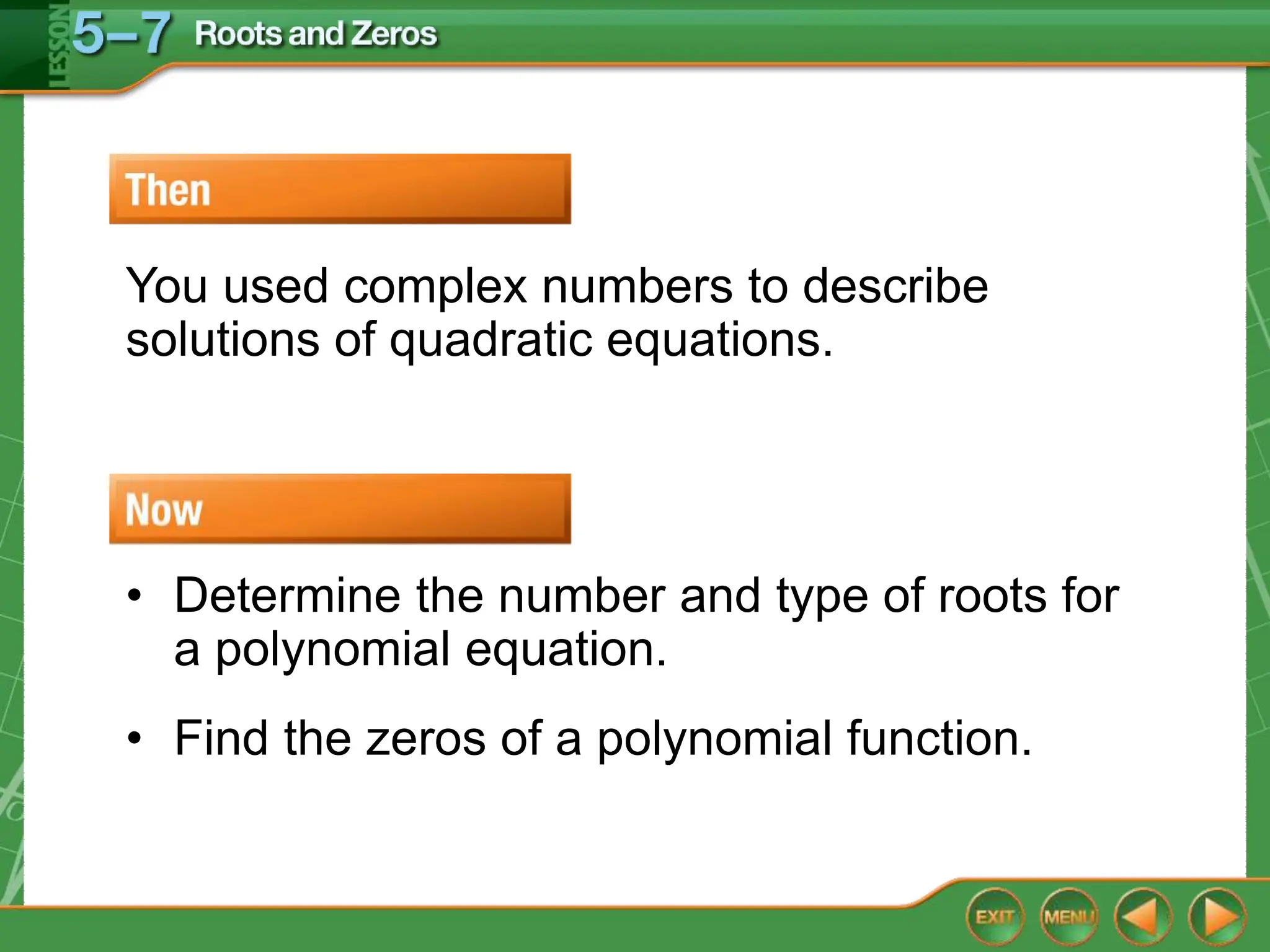 LESSON 5–7 Roots and Zeros

Then

You used complex numbers to describe solutions of quadratic equations.

Now

• Determine the number and type of roots for a polynomial equation.

• Find the zeros of a polynomial function.

EXIT MENU